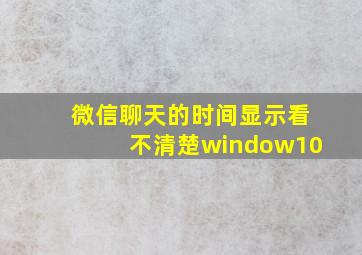 微信聊天的时间显示看不清楚window10